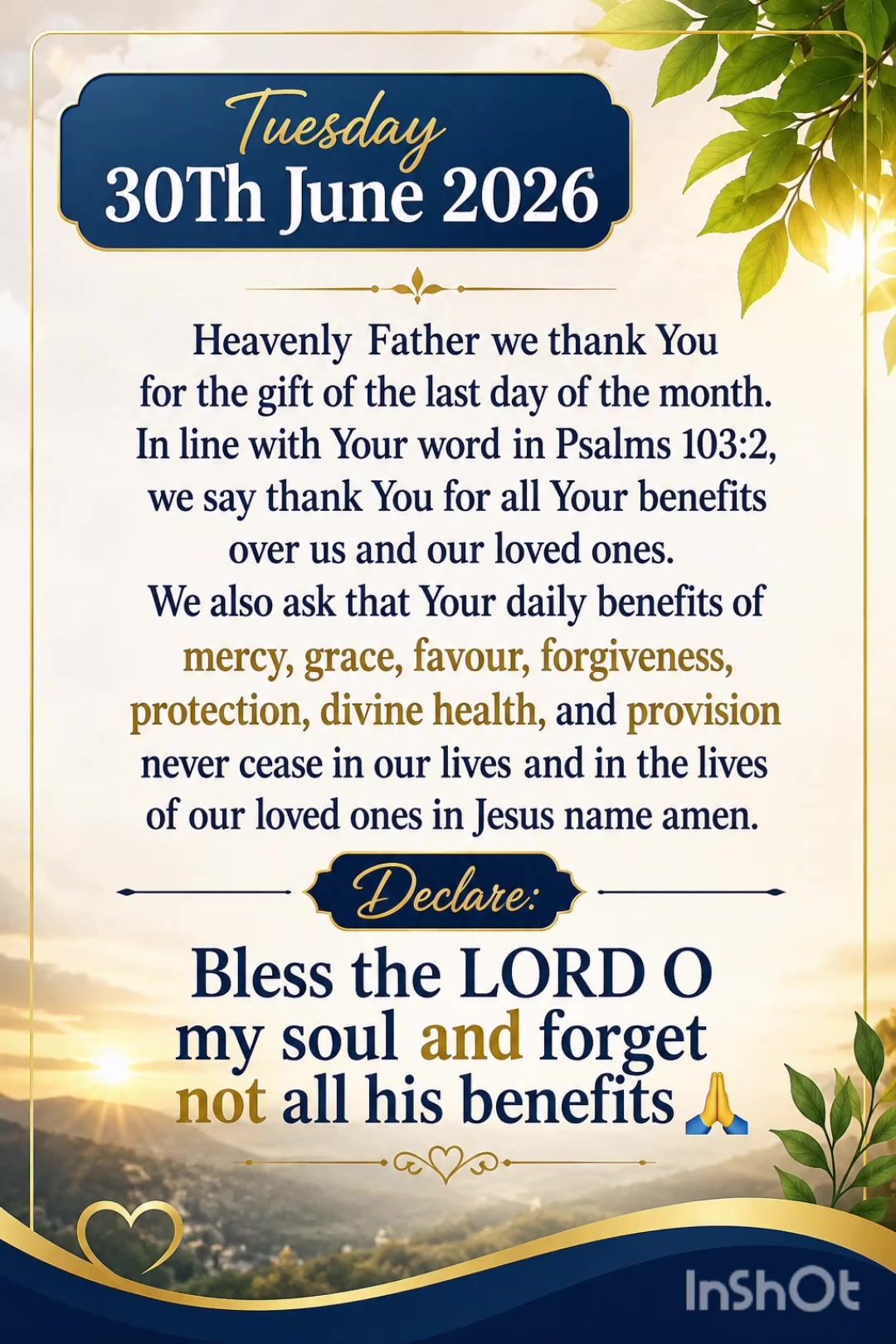 Tuesday
30Th June 2026

Heavenly Father we thank You for the gift of the last day of the month. In line with Your word in Psalms 103:2, we say thank You for all Your benefits over us and our loved ones. We also ask that Your daily benefits of mercy, grace, favour, forgiveness, protection, divine health, and provision never cease in our lives and in the lives of our loved ones in Jesus name amen.

Declare:

Bless the LORD O my soul and forget not all his benefits 🙏

InShOt